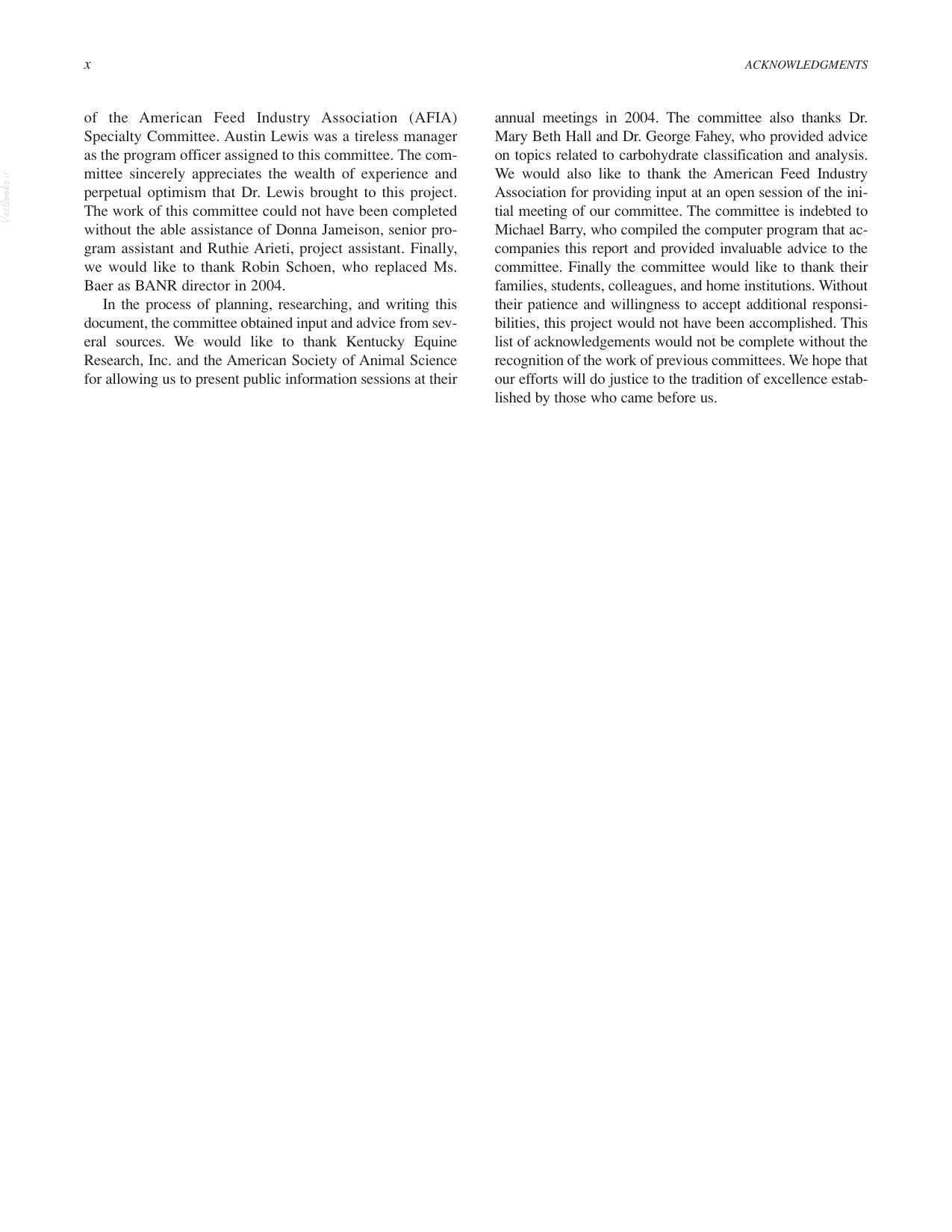 x ACKNOWLEDGMENTS

of the American Feed Industry Association (AFIA) Specialty Committee. Austin Lewis was a tireless manager as the program officer assigned to this committee. The committee sincerely appreciates the wealth of experience and perpetual optimism that Dr. Lewis brought to this project. The work of this committee could not have been completed without the able assistance of Donna Jameison, senior program assistant and Ruthie Arieti, project assistant. Finally, we would like to thank Robin Schoen, who replaced Ms. Baer as BANR director in 2004.

In the process of planning, researching, and writing this document, the committee obtained input and advice from several sources. We would like to thank Kentucky Equine Research, Inc. and the American Society of Animal Science for allowing us to present public information sessions at their annual meetings in 2004. The committee also thanks Dr. Mary Beth Hall and Dr. George Fahey, who provided advice on topics related to carbohydrate classification and analysis. We would also like to thank the American Feed Industry Association for providing input at an open session of the initial meeting of our committee. The committee is indebted to Michael Barry, who compiled the computer program that accompanies this report and provided invaluable advice to the committee. Finally the committee would like to thank their families, students, colleagues, and home institutions. Without their patience and willingness to accept additional responsibilities, this project would not have been accomplished. This list of acknowledgements would not be complete without the recognition of the work of previous committees. We hope that our efforts will do justice to the tradition of excellence established by those who came before us.

Vetbooks.ir